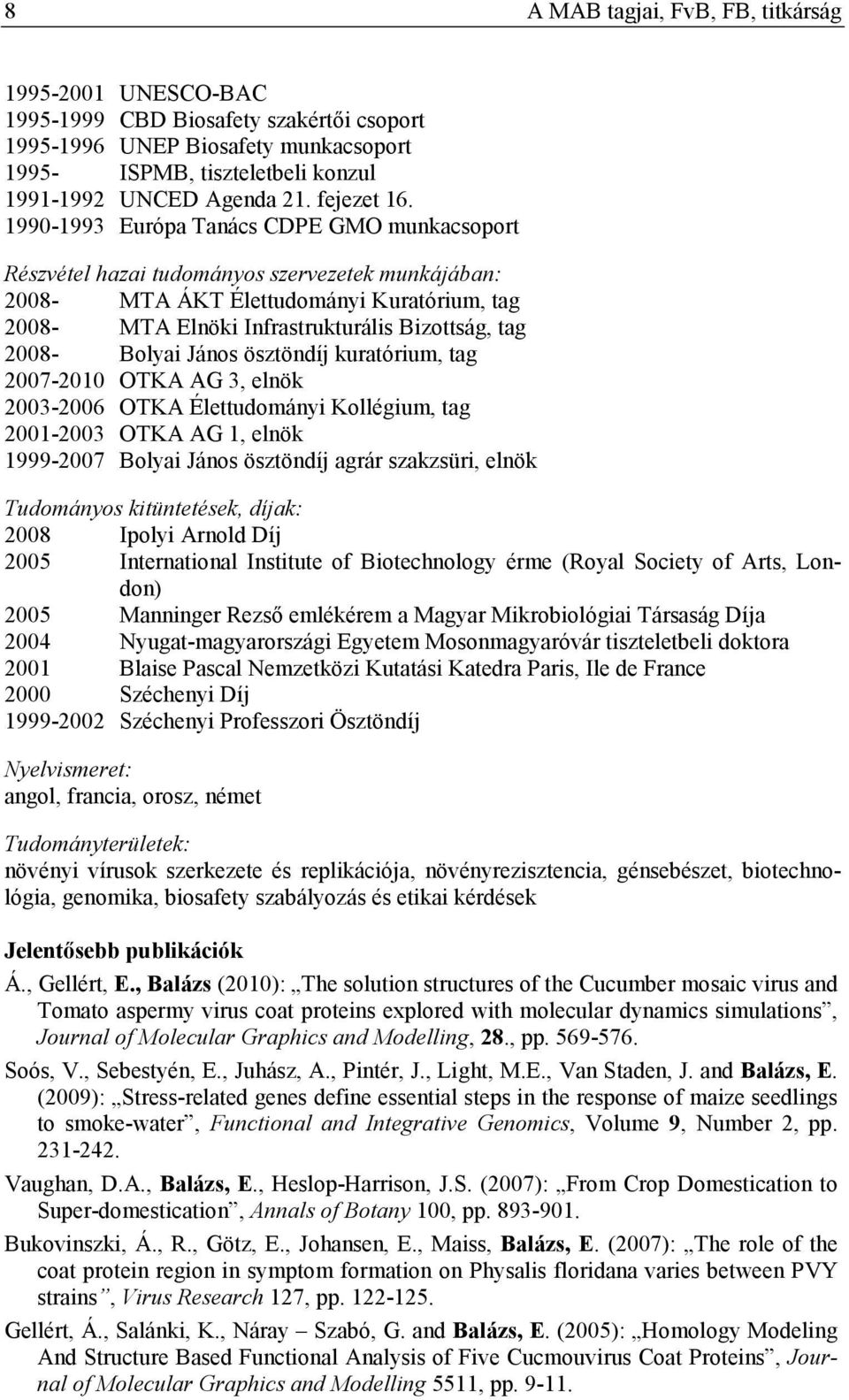 8 A MAB tagjai, FvB, FB, titkárság

1995-2001 UNESCO-BAC
1995-1999 CBD Biosafety szakértői csoport
1995-1996 UNEP Biosafety munkacsoport
1995- ISPMB, tiszteletbeli konzul
1991-1992 UNCED Agenda 21. fejezet 16.
1990-1993 Európa Tanács CDPE GMO munkacsoport

Részvétel hazai tudományos szervezetek munkájában:
2008- MTA ÁKT Élettudományi Kuratórium, tag
2008- MTA Elnöki Infrastrukturális Bizottság, tag
2008- Bolyai János ösztöndíj kuratórium, tag
2007-2010 OTKA AG 3, elnök
2003-2006 OTKA Élettudományi Kollégium, tag
2001-2003 OTKA AG 1, elnök
1999-2007 Bolyai János ösztöndíj agrár szakzsüri, elnök

Tudományos kitüntetések, díjak:
2008 Ipolyi Arnold Díj
2005 International Institute of Biotechnology érme (Royal Society of Arts, London)
2005 Manninger Rezső emlékérem a Magyar Mikrobiológiai Társaság Díja
2004 Nyugat-magyarországi Egyetem Mosonmagyaróvár tiszteletbeli doktora
2001 Blaise Pascal Nemzetközi Kutatási Katedra Paris, Ile de France
2000 Széchenyi Díj
1999-2002 Széchenyi Professzori Ösztöndíj

Nyelvismeret:
angol, francia, orosz, német

Tudományterületek:
növényi vírusok szerkezete és replikációja, növényrezisztencia, génsebészet, biotechnológia, genomika, biosafety szabályozás és etikai kérdések

Jelentősebb publikációk

Á., Gellért, E., Balázs (2010): „The solution structures of the Cucumber mosaic virus and Tomato aspermy virus coat proteins explored with molecular dynamics simulations”, Journal of Molecular Graphics and Modelling, 28., pp. 569-576.

Soós, V., Sebestyén, E., Juhász, A., Pintér, J., Light, M.E., Van Staden, J. and Balázs, E. (2009): „Stress-related genes define essential steps in the response of maize seedlings to smoke-water”, Functional and Integrative Genomics, Volume 9, Number 2, pp. 231-242.

Vaughan, D.A., Balázs, E., Heslop-Harrison, J.S. (2007): „From Crop Domestication to Super-domestication”, Annals of Botany 100, pp. 893-901.

Bukovinszki, Á., R., Götz, E., Johansen, E., Maiss, Balázs, E. (2007): „The role of the coat protein region in symptom formation on Physalis floridana varies between PVY strains”, Virus Research 127, pp. 122-125.

Gellért, Á., Salánki, K., Náray – Szabó, G. and Balázs, E. (2005): „Homology Modeling And Structure Based Functional Analysis of Five Cucmouvirus Coat Proteins”, Journal of Molecular Graphics and Modelling 5511, pp. 9-11.